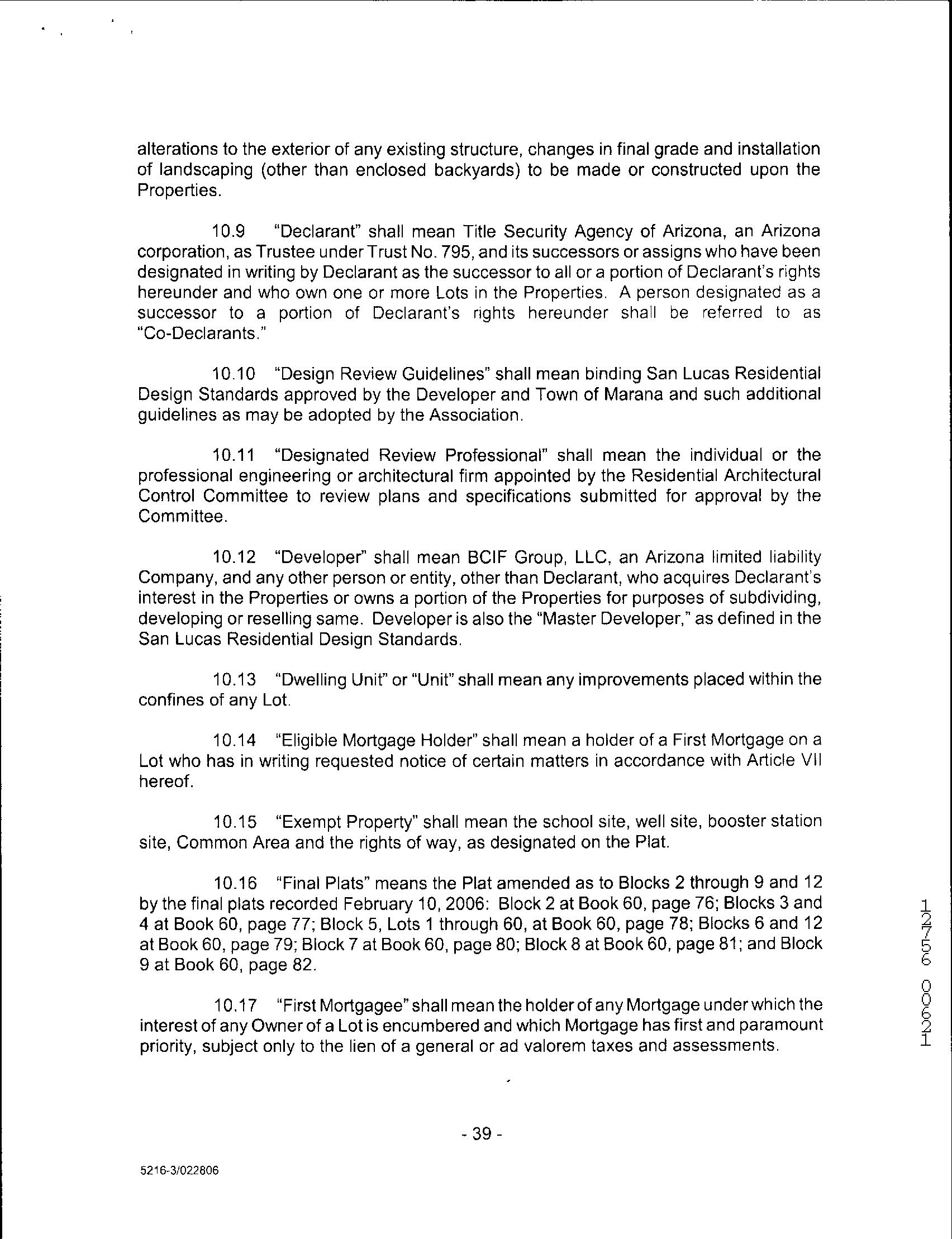 alterations to the exterior of any existing structure, changes in final grade and installation of landscaping (other than enclosed backyards) to be made or constructed upon the Properties.

10.9 "Declarant" shall mean Title Security Agency of Arizona, an Arizona corporation, as Trustee under Trust No. 795, and its successors or assigns who have been designated in writing by Declarant as the successor to all or a portion of Declarant's rights hereunder and who own one or more Lots in the Properties. A person designated as a successor to a portion of Declarant's rights hereunder shall be referred to as "Co-Declarants."

10.10 "Design Review Guidelines" shall mean binding San Lucas Residential Design Standards approved by the Developer and Town of Marana and such additional guidelines as may be adopted by the Association.

10.11 "Designated Review Professional" shall mean the individual or the professional engineering or architectural firm appointed by the Residential Architectural Control Committee to review plans and specifications submitted for approval by the Committee.

10.12 "Developer" shall mean BCIF Group, LLC, an Arizona limited liability Company, and any other person or entity, other than Declarant, who acquires Declarant's interest in the Properties or owns a portion of the Properties for purposes of subdividing, developing or reselling same. Developer is also the "Master Developer," as defined in the San Lucas Residential Design Standards.

10.13 "Dwelling Unit" or "Unit" shall mean any improvements placed within the confines of any Lot.

10.14 "Eligible Mortgage Holder" shall mean a holder of a First Mortgage on a Lot who has in writing requested notice of certain matters in accordance with Article VII hereof.

10.15 "Exempt Property" shall mean the school site, well site, booster station site, Common Area and the rights of way, as designated on the Plat.

10.16 "Final Plats" means the Plat amended as to Blocks 2 through 9 and 12 by the final plats recorded February 10, 2006: Block 2 at Book 60, page 76; Blocks 3 and 4 at Book 60, page 77; Block 5, Lots 1 through 60, at Book 60, page 78; Blocks 6 and 12 at Book 60, page 79; Block 7 at Book 60, page 80; Block 8 at Book 60, page 81; and Block 9 at Book 60, page 82.

10.17 "First Mortgagee" shall mean the holder of any Mortgage under which the interest of any Owner of a Lot is encumbered and which Mortgage has first and paramount priority, subject only to the lien of a general or ad valorem taxes and assessments.

12756 00621

- 39 -

5216-3/022806